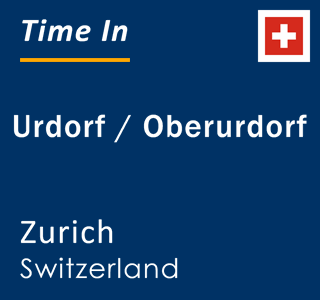 Time In

Urdorf / Oberurdorf

Zurich
Switzerland